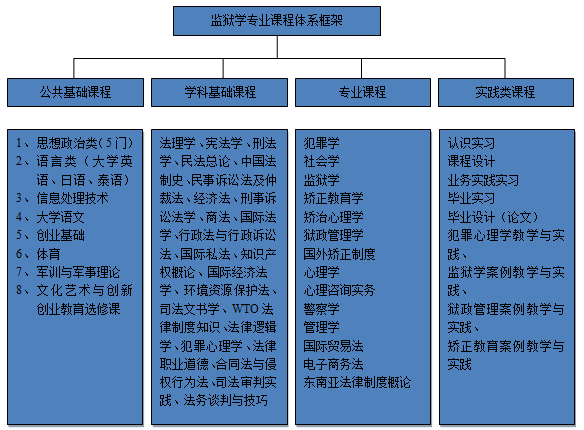 监狱学专业课程体系框架

公共基础课程

学科基础课程

专业课程

实践类课程

1、思想政治类（5门）
2、语言类（大学英语、日语、泰语）
3、信息处理技术
4、大学语文
5、创业基础
6、体育
7、军训与军事理论
8、文化艺术与创新创业教育选修课

法理学、宪法学、刑法学、民法总论、中国法制史、民事诉讼法及仲裁法、经济法、刑事诉讼法学、商法、国际法学、行政法与行政诉讼法、国际私法、知识产权概论、国际经济法学、环境资源保护法、司法文书学、WTO法律制度知识、法律逻辑学、犯罪心理学、法律职业道德、合同法与侵权行为法、司法审判实践、法务谈判与技巧

犯罪学
社会学
监狱学
矫正教育学
矫治心理学
狱政管理学
国外矫正制度
心理学
心理咨询实务
警察学
管理学
国际贸易法
电子商务法
东南亚法律制度概论

认识实习
课程设计
业务实践实习
毕业实习
毕业设计（论文）
犯罪心理学教学与实践、
监狱学案例教学与实践、
狱政管理案例教学与实践、
矫正教育案例教学与实践